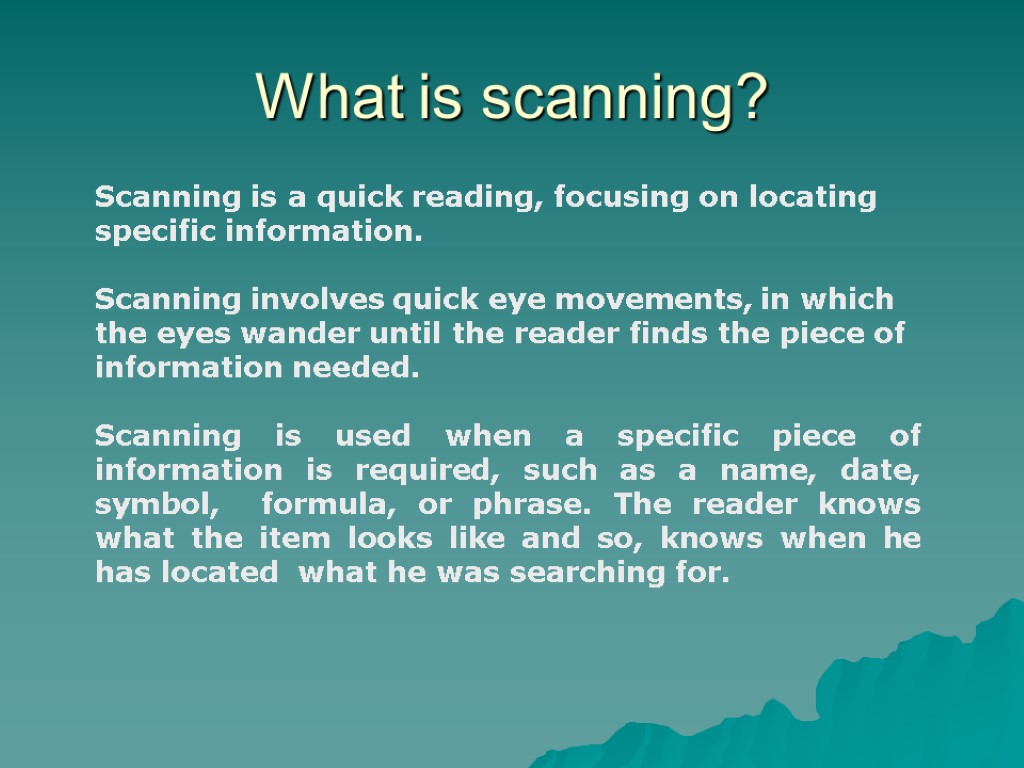 What is scanning?

Scanning is a quick reading, focusing on locating specific information.

Scanning involves quick eye movements, in which the eyes wander until the reader finds the piece of information needed.

Scanning is used when a specific piece of information is required, such as a name, date, symbol, formula, or phrase. The reader knows what the item looks like and so, knows when he has located what he was searching for.